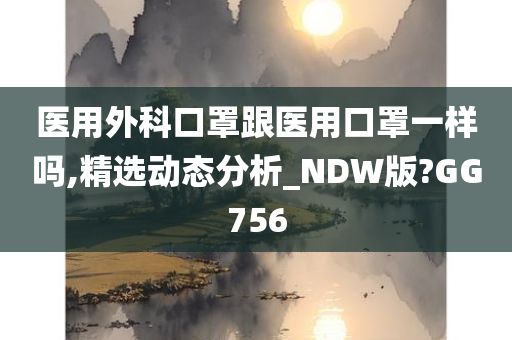 医用外科口罩跟医用口罩一样吗,精选动态分析_NDW版?GG756